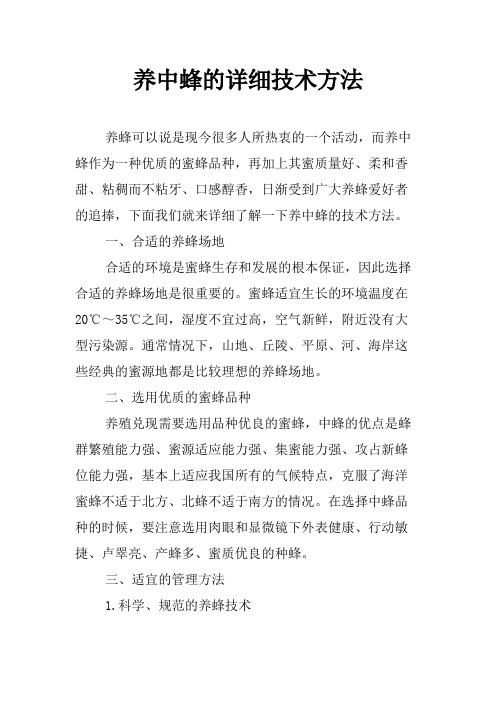 养中蜂的详细技术方法

养蜂可以说是现今很多人所热衷的一个活动，而养中蜂作为一种优质的蜜蜂品种，再加上其蜜质量好、柔和香甜、粘稠而不粘牙、口感醇香，日渐受到广大养蜂爱好者的追捧，下面我们就来详细了解一下养中蜂的技术方法。

一、合适的养蜂场地

合适的环境是蜜蜂生存和发展的根本保证，因此选择合适的养蜂场地是很重要的。蜜蜂适宜生长的环境温度在20℃～35℃之间，湿度不宜过高，空气新鲜，附近没有大型污染源。通常情况下，山地、丘陵、平原、河、海岸这些经典的蜜源地都是比较理想的养蜂场地。

二、选用优质的蜜蜂品种

养殖兑现需要选用品种优良的蜜蜂，中蜂的优点是蜂群繁殖能力强、蜜源适应能力强、集蜜能力强、攻占新蜂位能力强，基本上适应我国所有的气候特点，克服了海洋蜜蜂不适于北方、北蜂不适于南方的情况。在选择中蜂品种的时候，要注意选用肉眼和显微镜下外表健康、行动敏捷、卢翠亮、产蜂多、蜜质优良的种蜂。

三、适宜的管理方法

1.科学、规范的养蜂技术